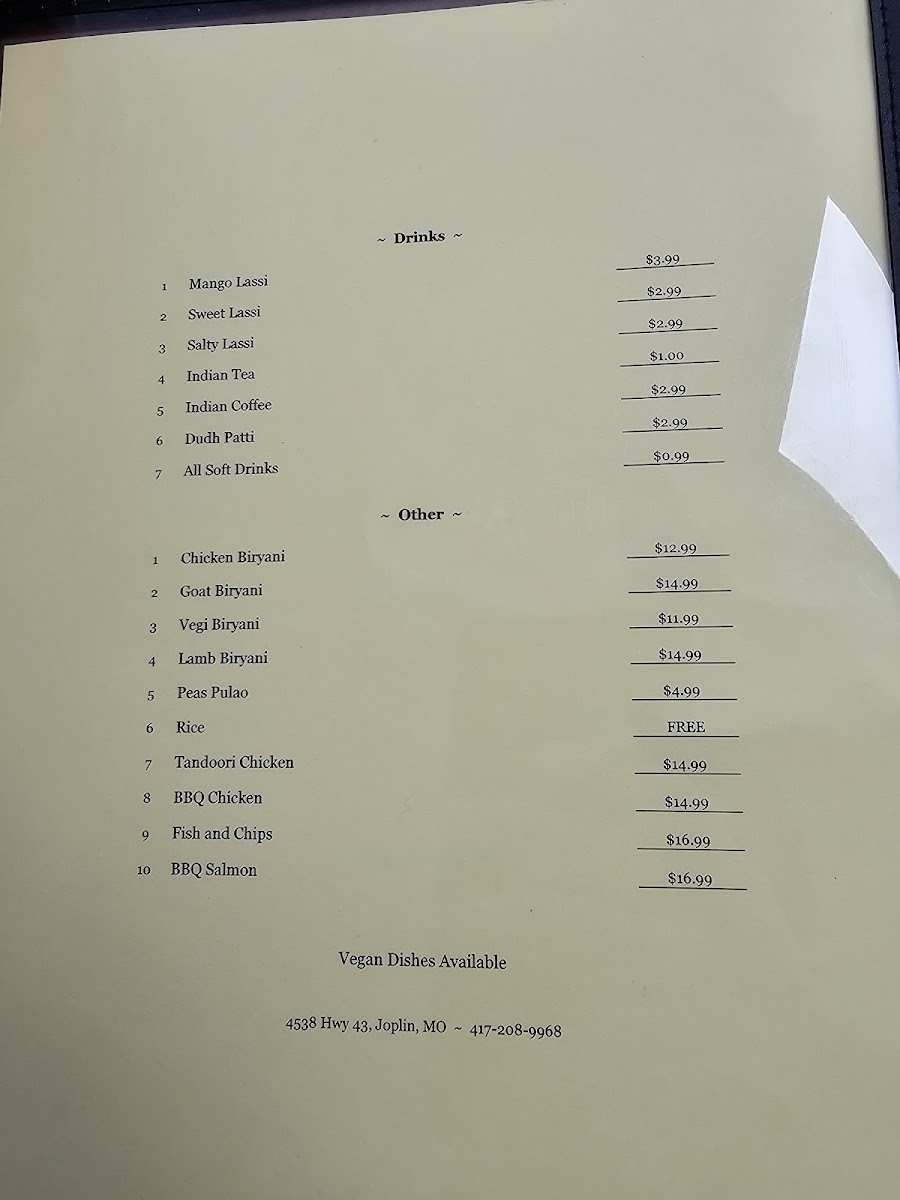 ~ Drinks ~

| | | |
|---|---|---|
| 1 | Mango Lassi | $3.99 |
| 2 | Sweet Lassi | $2.99 |
| 3 | Salty Lassi | $2.99 |
| 4 | Indian Tea | $1.00 |
| 5 | Indian Coffee | $2.99 |
| 6 | Dudh Patti | $2.99 |
| 7 | All Soft Drinks | $0.99 |

~ Other ~

| | | |
|---|---|---|
| 1 | Chicken Biryani | $12.99 |
| 2 | Goat Biryani | $14.99 |
| 3 | Vegi Biryani | $11.99 |
| 4 | Lamb Biryani | $14.99 |
| 5 | Peas Pulao | $4.99 |
| 6 | Rice | FREE |
| 7 | Tandoori Chicken | $14.99 |
| 8 | BBQ Chicken | $14.99 |
| 9 | Fish and Chips | $16.99 |
| 10 | BBQ Salmon | $16.99 |

Vegan Dishes Available

4538 Hwy 43, Joplin, MO ~ 417-208-9968